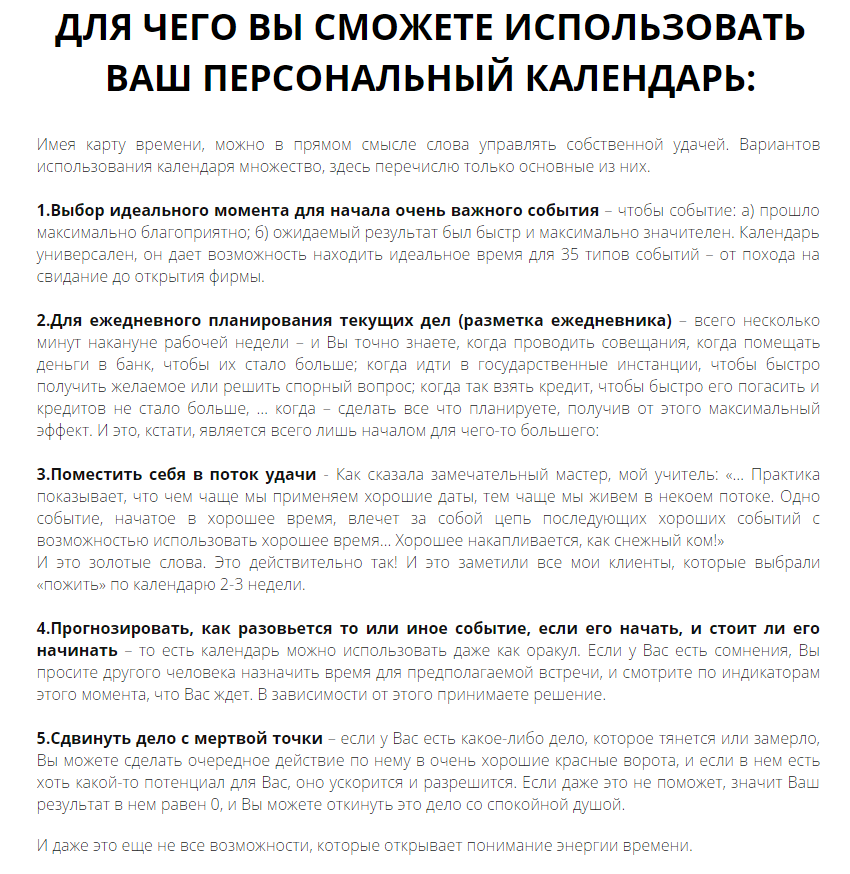 ДЛЯ ЧЕГО ВЫ СМОЖЕТЕ ИСПОЛЬЗОВАТЬ ВАШ ПЕРСОНАЛЬНЫЙ КАЛЕНДАРЬ:

Имея карту времени, можно в прямом смысле слова управлять собственной удачей. Вариантов использования календаря множество, здесь перечислю только основные из них.

1.Выбор идеального момента для начала очень важного события – чтобы событие: а) прошло максимально благоприятно; б) ожидаемый результат был быстр и максимально значителен. Календарь универсален, он дает возможность находить идеальное время для 35 типов событий – от похода на свидание до открытия фирмы.

2.Для ежедневного планирования текущих дел (разметка ежедневника) – всего несколько минут накануне рабочей недели – и Вы точно знаете, когда проводить совещания, когда помещать деньги в банк, чтобы их стало больше; когда идти в государственные инстанции, чтобы быстро получить желаемое или решить спорный вопрос; когда так взять кредит, чтобы быстро его погасить и кредитов не стало больше, ... когда – сделать все что планируете, получив от этого максимальный эффект. И это, кстати, является всего лишь началом для чего-то большего:

3.Поместить себя в поток удачи - Как сказала замечательный мастер, мой учитель: «... Практика показывает, что чем чаще мы применяем хорошие даты, тем чаще мы живем в некоем потоке. Одно событие, начатое в хорошее время, влечет за собой цепь последующих хороших событий с возможностью использовать хорошее время... Хорошее накапливается, как снежный ком!»
И это золотые слова. Это действительно так! И это заметили все мои клиенты, которые выбрали «пожить» по календарю 2-3 недели.

4.Прогнозировать, как разовьется то или иное событие, если его начать, и стоит ли его начинать – то есть календарь можно использовать даже как оракул. Если у Вас есть сомнения, Вы просите другого человека назначить время для предполагаемой встречи, и смотрите по индикаторам этого момента, что Вас ждет. В зависимости от этого принимаете решение.

5.Сдвинуть дело с мертвой точки – если у Вас есть какое-либо дело, которое тянется или замерло, Вы можете сделать очередное действие по нему в очень хорошие красные ворота, и если в нем есть хоть какой-то потенциал для Вас, оно ускорится и разрешится. Если даже это не поможет, значит Ваш результат в нем равен 0, и Вы можете откинуть это дело со спокойной душой.

И даже это еще не все возможности, которые открывает понимание энергии времени.